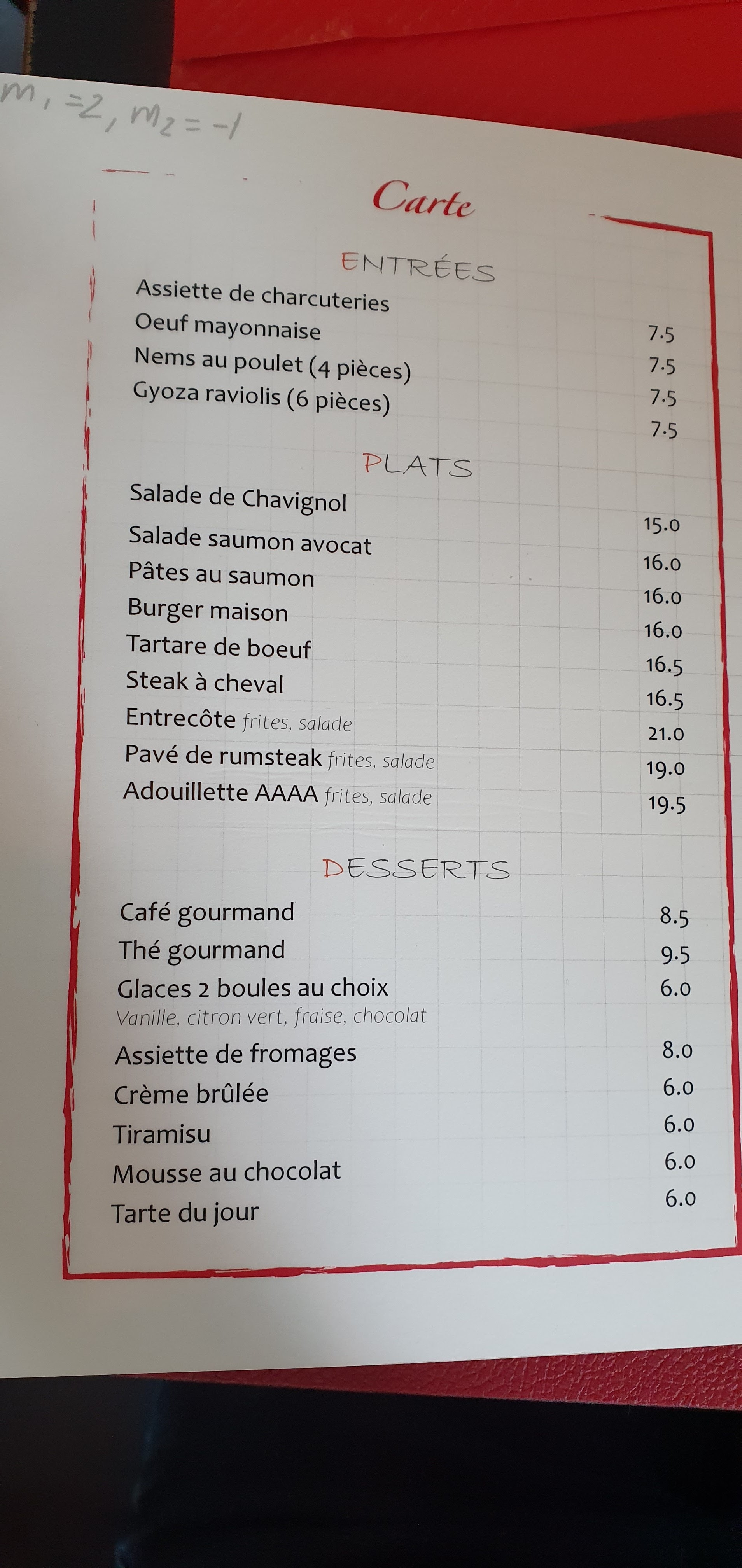 $m_1=2, m_2=-1$

Carte

ENTRÉES

Assiette de charcuteries 7.5
Oeuf mayonnaise 7.5
Nems au poulet (4 pièces) 7.5
Gyoza raviolis (6 pièces) 7.5

PLATS

Salade de Chavignol 15.0
Salade saumon avocat 16.0
Pâtes au saumon 16.0
Burger maison 16.0
Tartare de boeuf 16.5
Steak à cheval 16.5
Entrecôte frites, salade 21.0
Pavé de rumsteak frites, salade 19.0
Adouillette AAAA frites, salade 19.5

DESSERTS

Café gourmand 8.5
Thé gourmand 9.5
Glaces 2 boules au choix 6.0
Vanille, citron vert, fraise, chocolat
Assiette de fromages 8.0
Crème brûlée 6.0
Tiramisu 6.0
Mousse au chocolat 6.0
Tarte du jour 6.0